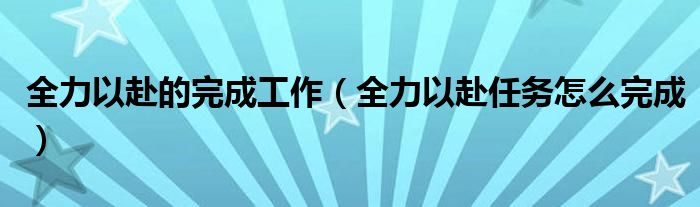 全力以赴的完成工作（全力以赴任务怎么完成）